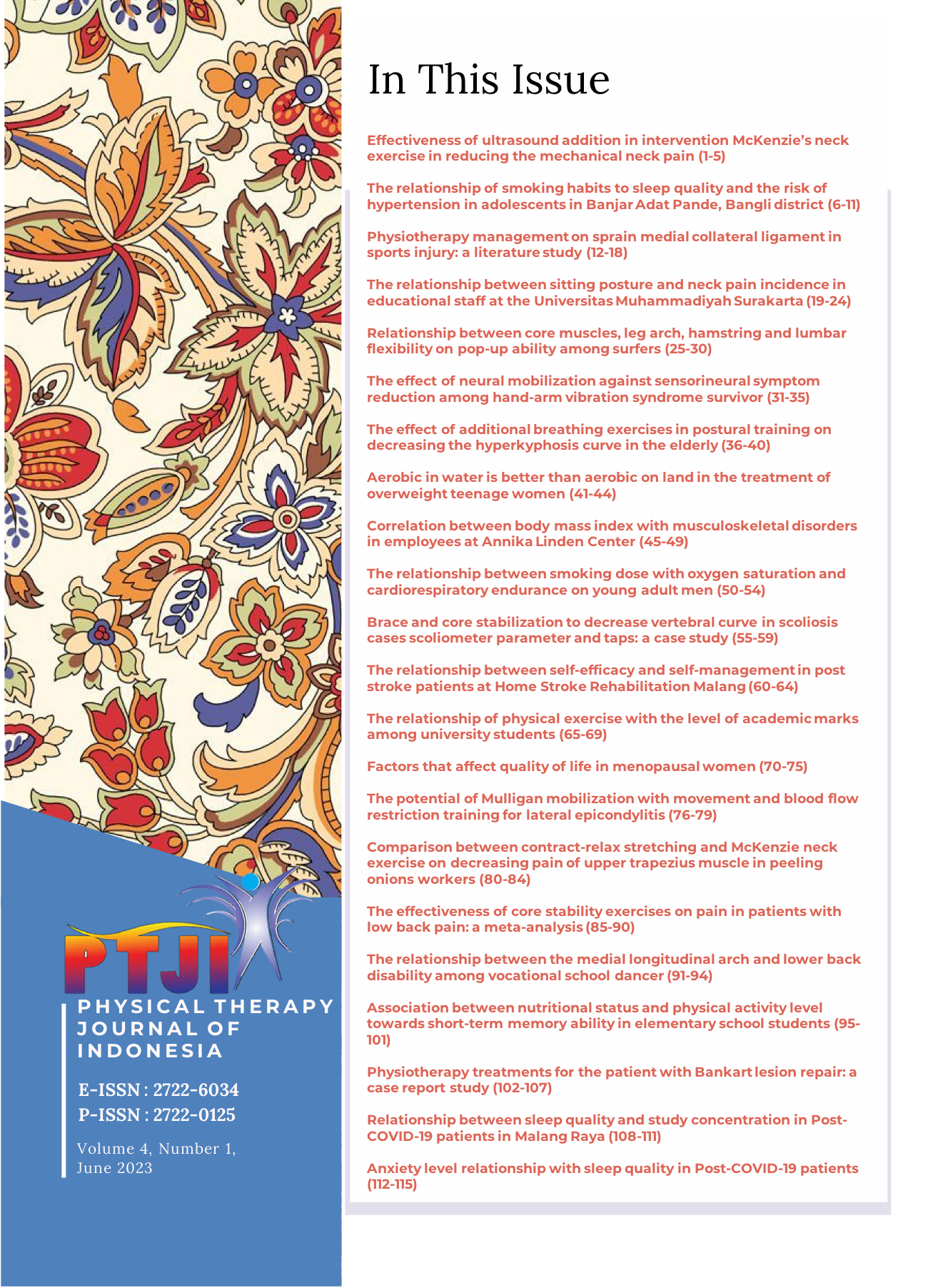 PTJI

PHYSICAL THERAPY JOURNAL OF INDONESIA

E-ISSN : 2722-6034
P-ISSN : 2722-0125

Volume 4, Number 1, June 2023

In This Issue

Effectiveness of ultrasound addition in intervention McKenzie's neck exercise in reducing the mechanical neck pain (1-5)

The relationship of smoking habits to sleep quality and the risk of hypertension in adolescents in Banjar Adat Pande, Bangli district (6-11)

Physiotherapy management on sprain medial collateral ligament in sports injury: a literature study (12-18)

The relationship between sitting posture and neck pain incidence in educational staff at the Universitas Muhammadiyah Surakarta (19-24)

Relationship between core muscles, leg arch, hamstring and lumbar flexibility on pop-up ability among surfers (25-30)

The effect of neural mobilization against sensorineural symptom reduction among hand-arm vibration syndrome survivor (31-35)

The effect of additional breathing exercises in postural training on decreasing the hyperkyphosis curve in the elderly (36-40)

Aerobic in water is better than aerobic on land in the treatment of overweight teenage women (41-44)

Correlation between body mass index with musculoskeletal disorders in employees at Annika Linden Center (45-49)

The relationship between smoking dose with oxygen saturation and cardiorespiratory endurance on young adult men (50-54)

Brace and core stabilization to decrease vertebral curve in scoliosis cases scoliometer parameter and taps: a case study (55-59)

The relationship between self-efficacy and self-management in post stroke patients at Home Stroke Rehabilitation Malang (60-64)

The relationship of physical exercise with the level of academic marks among university students (65-69)

Factors that affect quality of life in menopausal women (70-75)

The potential of Mulligan mobilization with movement and blood flow restriction training for lateral epicondylitis (76-79)

Comparison between contract-relax stretching and McKenzie neck exercise on decreasing pain of upper trapezius muscle in peeling onions workers (80-84)

The effectiveness of core stability exercises on pain in patients with low back pain: a meta-analysis (85-90)

The relationship between the medial longitudinal arch and lower back disability among vocational school dancer (91-94)

Association between nutritional status and physical activity level towards short-term memory ability in elementary school students (95-101)

Physiotherapy treatments for the patient with Bankart lesion repair: a case report study (102-107)

Relationship between sleep quality and study concentration in Post-COVID-19 patients in Malang Raya (108-111)

Anxiety level relationship with sleep quality in Post-COVID-19 patients (112-115)